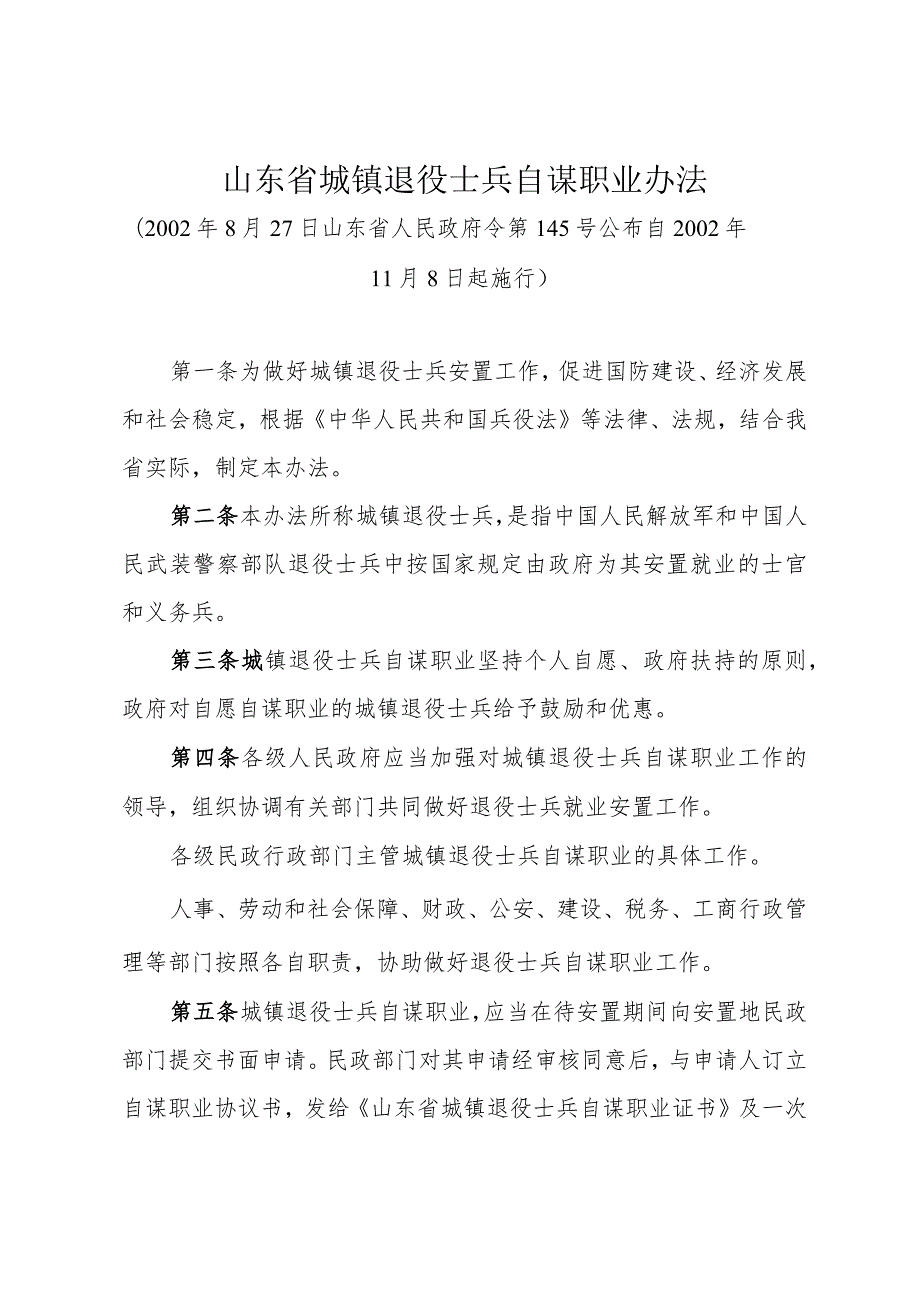 山东省城镇退役士兵自谋职业办法

（2002年8月27日山东省人民政府令第145号公布自2002年11月8日起施行）

第一条为做好城镇退役士兵安置工作，促进国防建设、经济发展和社会稳定，根据《中华人民共和国兵役法》等法律、法规，结合我省实际，制定本办法。

第二条本办法所称城镇退役士兵，是指中国人民解放军和中国人民武装警察部队退役士兵中按国家规定由政府为其安置就业的士官和义务兵。

第三条城镇退役士兵自谋职业坚持个人自愿、政府扶持的原则，政府对自愿自谋职业的城镇退役士兵给予鼓励和优惠。

第四条各级人民政府应当加强对城镇退役士兵自谋职业工作的领导，组织协调有关部门共同做好退役士兵就业安置工作。

各级民政行政部门主管城镇退役士兵自谋职业的具体工作。

人事、劳动和社会保障、财政、公安、建设、税务、工商行政管理等部门按照各自职责，协助做好退役士兵自谋职业工作。

第五条城镇退役士兵自谋职业，应当在待安置期间向安置地民政部门提交书面申请。民政部门对其申请经审核同意后，与申请人订立自谋职业协议书，发给《山东省城镇退役士兵自谋职业证书》及一次